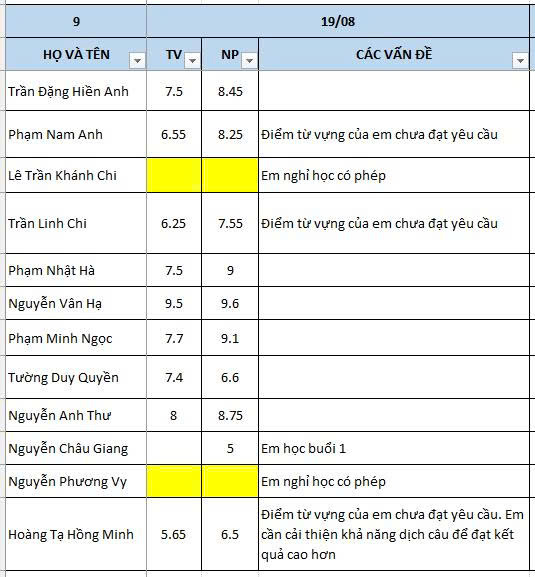 | 9 | 19/08 | | |
|---|---|---|---|
| HỌ VÀ TÊN | TV | NP | CÁC VẤN ĐỀ |
| Trần Đặng Hiền Anh | 7.5 | 8.45 | |
| Phạm Nam Anh | 6.55 | 8.25 | Điểm từ vựng của em chưa đạt yêu cầu |
| Lê Trần Khánh Chi | | | Em nghỉ học có phép |
| Trần Linh Chi | 6.25 | 7.55 | Điểm từ vựng của em chưa đạt yêu cầu |
| Phạm Nhật Hà | 7.5 | 9 | |
| Nguyễn Vân Hạ | 9.5 | 9.6 | |
| Phạm Minh Ngọc | 7.7 | 9.1 | |
| Tường Duy Quyền | 7.4 | 6.6 | |
| Nguyễn Anh Thư | 8 | 8.75 | |
| Nguyễn Châu Giang | | 5 | Em học buổi 1 |
| Nguyễn Phương Vy | | | Em nghỉ học có phép |
| Hoàng Tạ Hồng Minh | 5.65 | 6.5 | Điểm từ vựng của em chưa đạt yêu cầu. Em cần cải thiện khả năng dịch câu để đạt kết quả cao hơn |